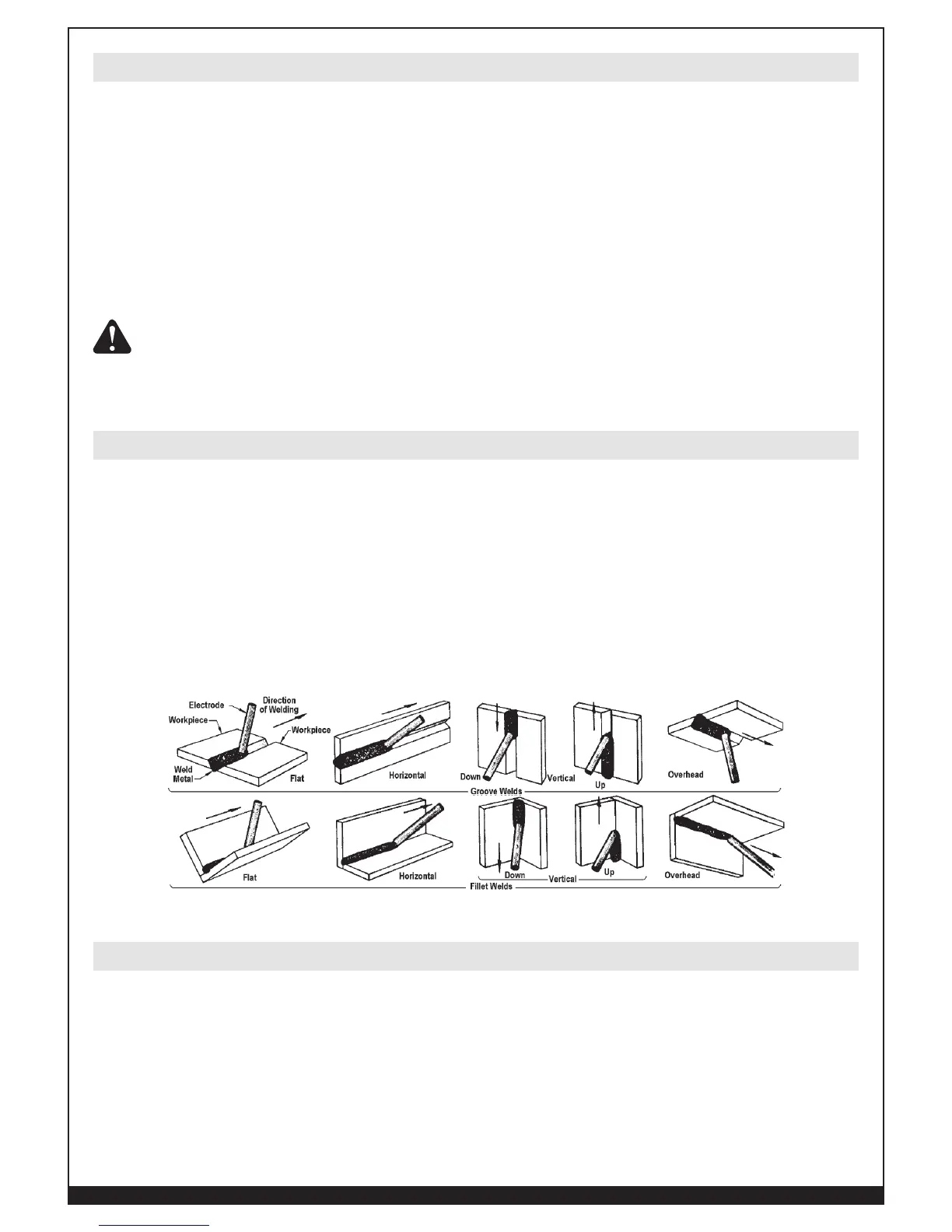 Electrode
Direction of Welding
Workpiece
Workpiece
Weld Metal
Flat
Horizontal
Down
Vertical
Up
Overhead
Groove Welds
Flat
Horizontal
Down
Vertical
Up
Overhead
Fillet Welds